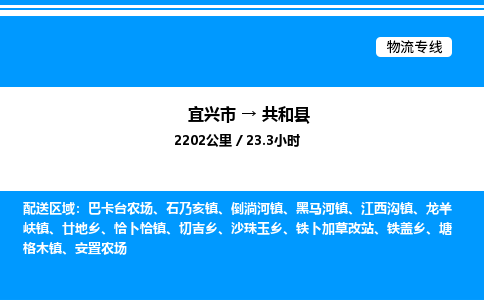 物流专线

宜兴市 → 共和县

2202公里 / 23.3小时

配送区域：巴卡台农场、石乃亥镇、倒淌河镇、黑马河镇、江西沟镇、龙羊峡镇、廿地乡、恰卜恰镇、切吉乡、沙珠玉乡、铁卜加草改站、铁盖乡、塘格木镇、安置农场